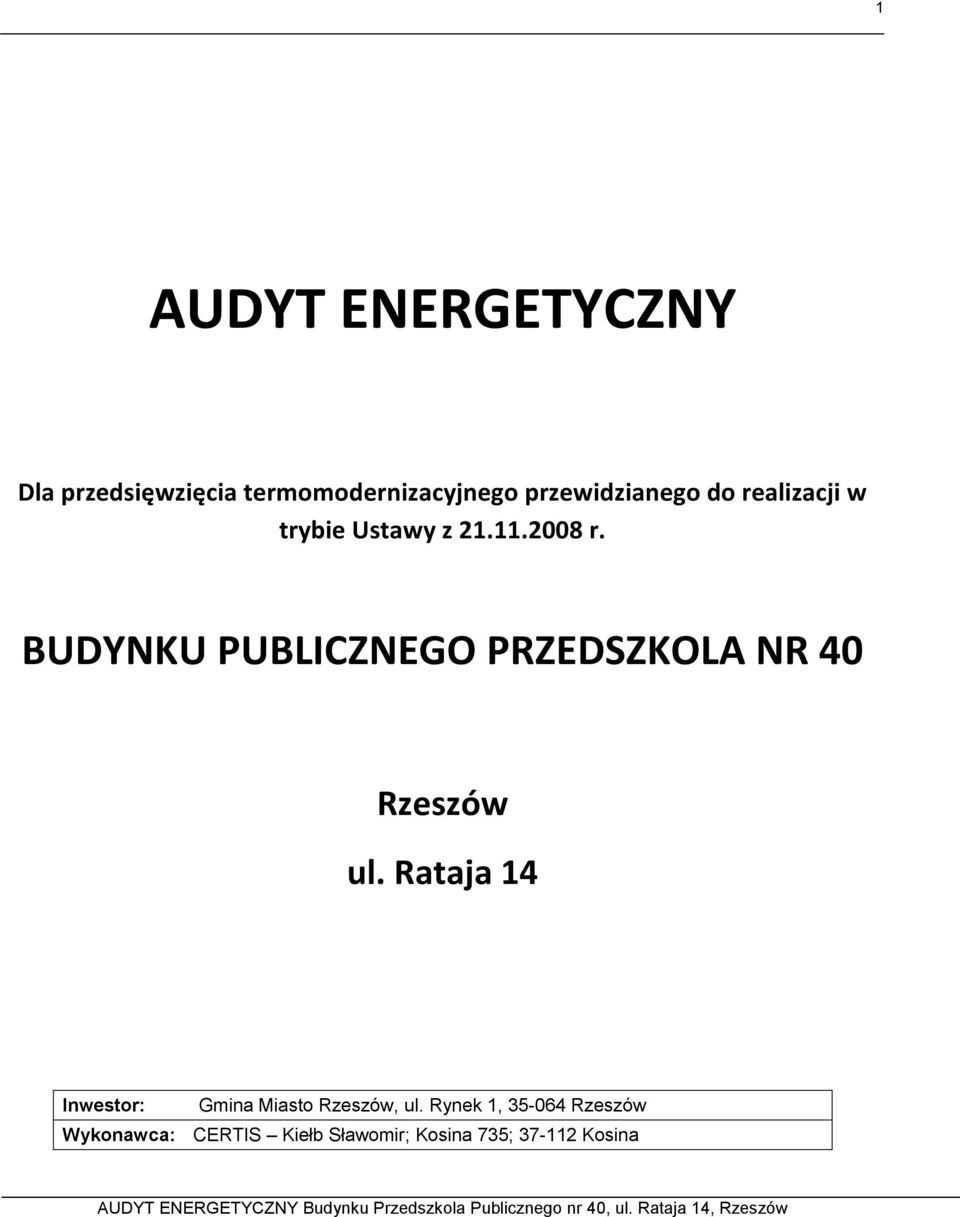 1

AUDYT ENERGETYCZNY

Dla przedsięwzięcia termomodernizacyjnego przewidzianego do realizacji w trybie Ustawy z 21.11.2008 r.

BUDYNKU PUBLICZNEGO PRZEDSZKOLA NR 40

Rzeszów

ul. Rataja 14

| Inwestor: | Gmina Miasto Rzeszów, ul. Rynek 1, 35-064 Rzeszów |
|---|---|
| Wykonawca: | CERTIS – Kiełb Sławomir; Kosina 735; 37-112 Kosina |

AUDYT ENERGETYCZNY Budynku Przedszkola Publicznego nr 40, ul. Rataja 14, Rzeszów